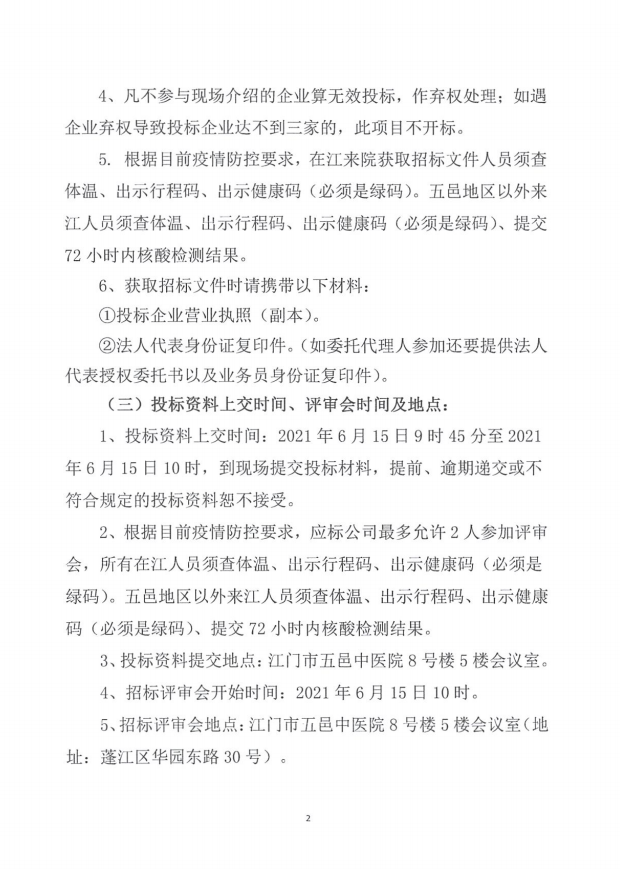 4、凡不参与现场介绍的企业算无效投标，作弃权处理；如遇企业弃权导致投标企业达不到三家的，此项目不开标。

5. 根据目前疫情防控要求，在江来院获取招标文件人员须查体温、出示行程码、出示健康码（必须是绿码）。五邑地区以外来江人员须查体温、出示行程码、出示健康码（必须是绿码）、提交72小时内核酸检测结果。

6、获取招标文件时请携带以下材料：

①投标企业营业执照（副本）。

②法人代表身份证复印件。（如委托代理人参加还要提供法人代表授权委托书以及业务员身份证复印件）。

（三）投标资料上交时间、评审会时间及地点：

1、投标资料上交时间：2021年6月15日9时45分至2021年6月15日10时，到现场提交投标材料，提前、逾期递交或不符合规定的投标资料恕不接受。

2、根据目前疫情防控要求，应标公司最多允许2人参加评审会，所有在江人员须查体温、出示行程码、出示健康码（必须是绿码）。五邑地区以外来江人员须查体温、出示行程码、出示健康码（必须是绿码）、提交72小时内核酸检测结果。

3、投标资料提交地点：江门市五邑中医院8号楼5楼会议室。

4、招标评审会开始时间：2021年6月15日10时。

5、招标评审会地点：江门市五邑中医院8号楼5楼会议室（地址：蓬江区华园东路30号）。

2